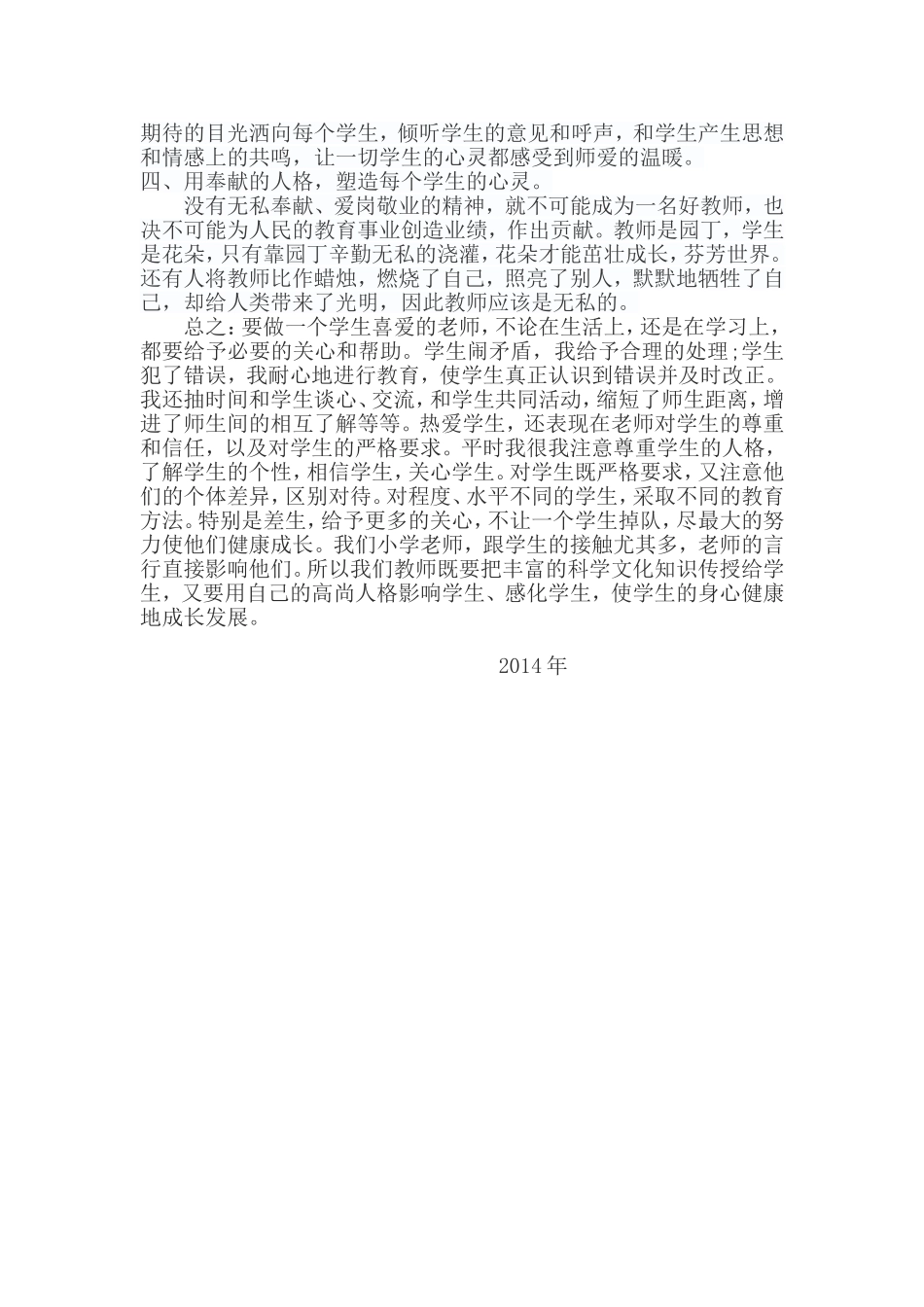 期待的目光洒向每个学生，倾听学生的意见和呼声，和学生产生思想和情感上的共鸣，让一切学生的心灵都感受到师爱的温暖。

四、用奉献的人格，塑造每个学生的心灵。

没有无私奉献、爱岗敬业的精神，就不可能成为一名好教师，也决不可能为人民的教育事业创造业绩，作出贡献。教师是园丁，学生是花朵，只有靠园丁辛勤无私的浇灌，花朵才能茁壮成长，芬芳世界。还有人将教师比作蜡烛，燃烧了自己，照亮了别人，默默地牺牲了自己，却给人类带来了光明，因此教师应该是无私的。

总之：要做一个学生喜爱的老师，不论在生活上，还是在学习上，都要给予必要的关心和帮助。学生闹矛盾，我给予合理的处理;学生犯了错误，我耐心地进行教育，使学生真正认识到错误并及时改正。我还抽时间和学生谈心、交流，和学生共同活动，缩短了师生距离，增进了师生间的相互了解等等。热爱学生，还表现在老师对学生的尊重和信任，以及对学生的严格要求。平时我很我注意尊重学生的人格，了解学生的个性，相信学生，关心学生。对学生既严格要求，又注意他们的个体差异，区别对待。对程度、水平不同的学生，采取不同的教育方法。特别是差生，给予更多的关心，不让一个学生掉队，尽最大的努力使他们健康成长。我们小学老师，跟学生的接触尤其多，老师的言行直接影响他们。所以我们教师既要把丰富的科学文化知识传授给学生，又要用自己的高尚人格影响学生、感化学生，使学生的身心健康地成长发展。

2014年